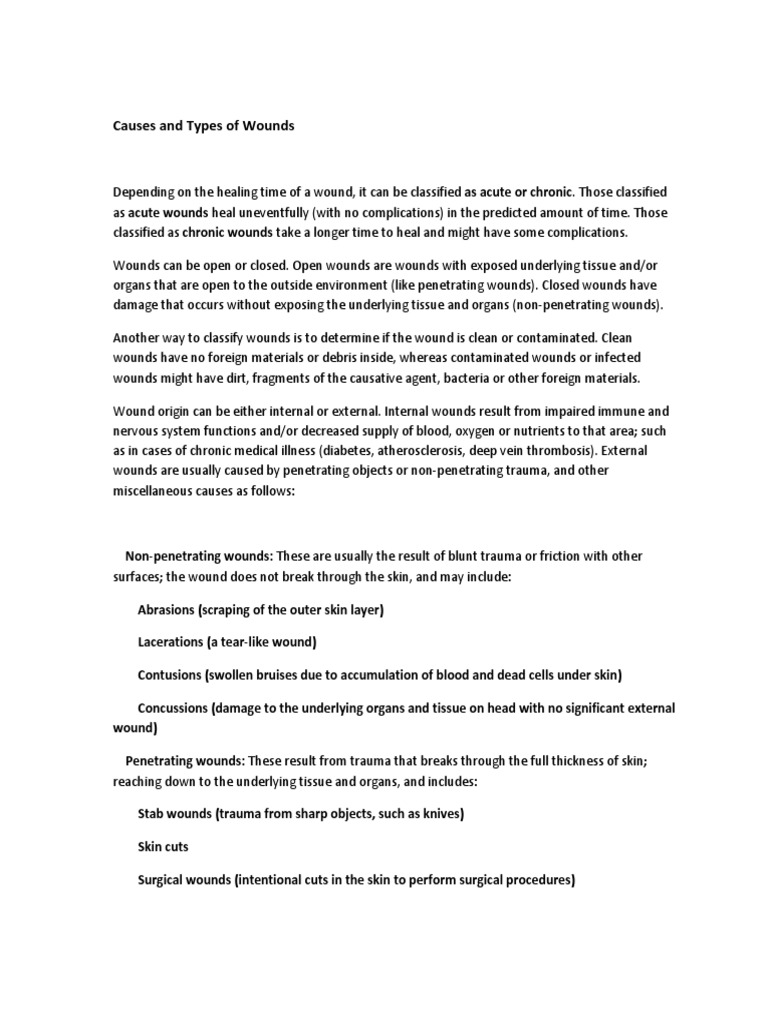 Causes and Types of Wounds

Depending on the healing time of a wound, it can be classified as acute or chronic. Those classified as acute wounds heal uneventfully (with no complications) in the predicted amount of time. Those classified as chronic wounds take a longer time to heal and might have some complications.

Wounds can be open or closed. Open wounds are wounds with exposed underlying tissue and/or organs that are open to the outside environment (like penetrating wounds). Closed wounds have damage that occurs without exposing the underlying tissue and organs (non-penetrating wounds).

Another way to classify wounds is to determine if the wound is clean or contaminated. Clean wounds have no foreign materials or debris inside, whereas contaminated wounds or infected wounds might have dirt, fragments of the causative agent, bacteria or other foreign materials.

Wound origin can be either internal or external. Internal wounds result from impaired immune and nervous system functions and/or decreased supply of blood, oxygen or nutrients to that area; such as in cases of chronic medical illness (diabetes, atherosclerosis, deep vein thrombosis). External wounds are usually caused by penetrating objects or non-penetrating trauma, and other miscellaneous causes as follows:

Non-penetrating wounds: These are usually the result of blunt trauma or friction with other surfaces; the wound does not break through the skin, and may include:

Abrasions (scraping of the outer skin layer)

Lacerations (a tear-like wound)

Contusions (swollen bruises due to accumulation of blood and dead cells under skin)

Concussions (damage to the underlying organs and tissue on head with no significant external wound)

Penetrating wounds: These result from trauma that breaks through the full thickness of skin; reaching down to the underlying tissue and organs, and includes:

Stab wounds (trauma from sharp objects, such as knives)

Skin cuts

Surgical wounds (intentional cuts in the skin to perform surgical procedures)